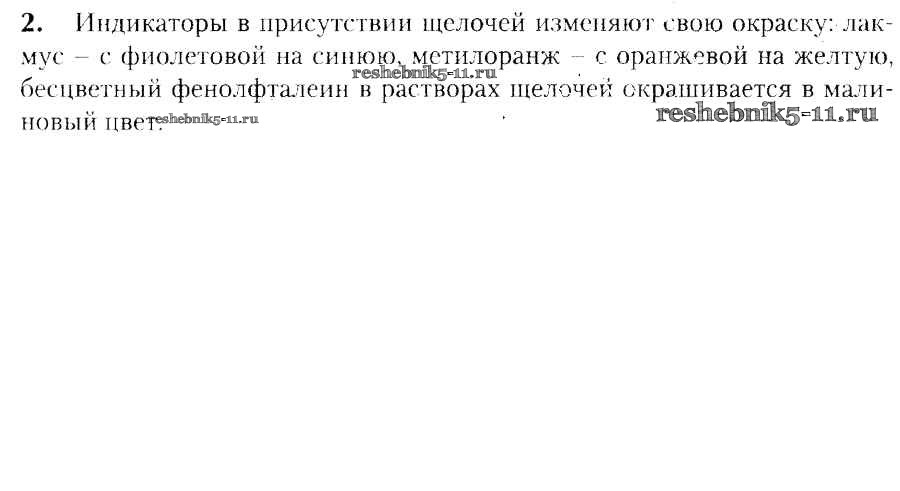 2. Индикаторы в присутствии щелочей изменяют свою окраску: лакмус – с фиолетовой на синюю, метилоранж – с оранжевой на желтую, бесцветный фенолфталеин в растворах щелочей окрашивается в малиновый цвет.

reshebnik5-11.ru